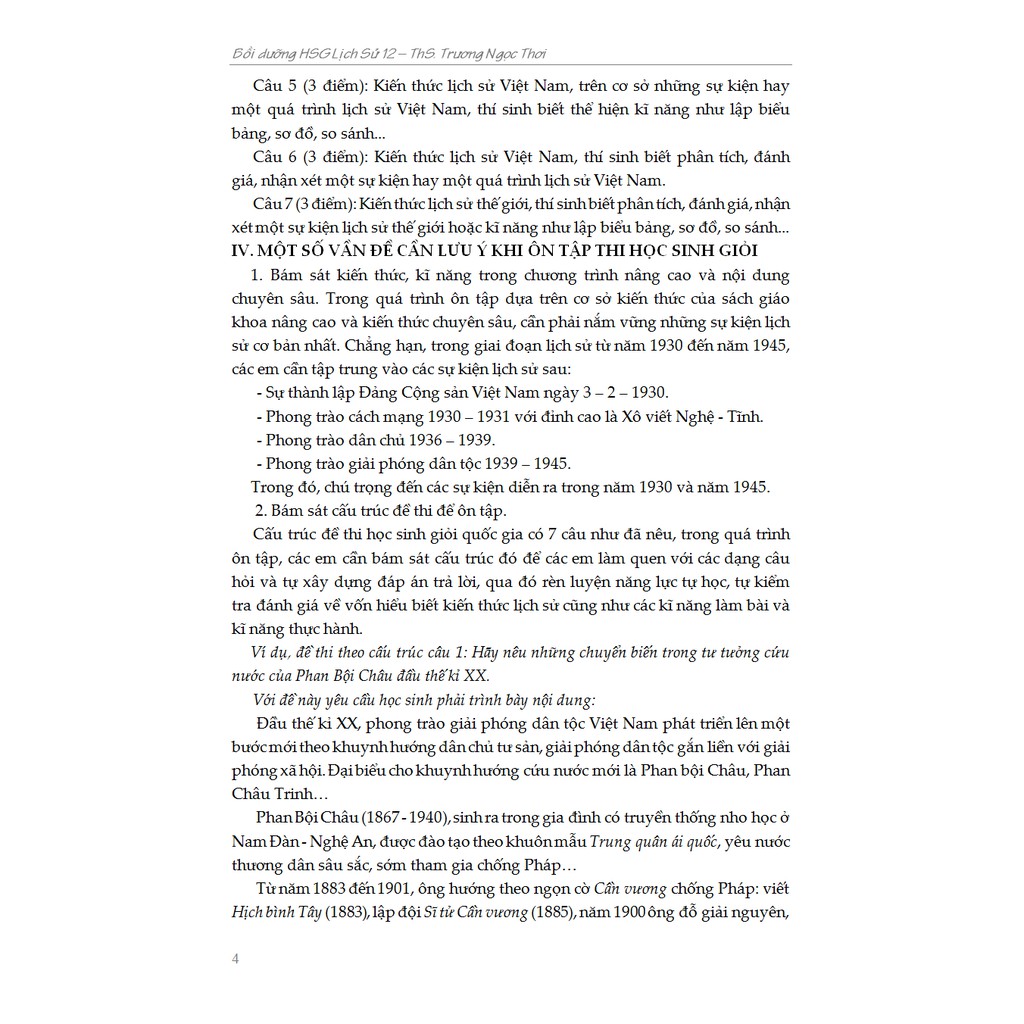 Bồi dưỡng HSG Lịch Sử 12 – ThS. Trương Ngọc Thơi

Câu 5 (3 điểm): Kiến thức lịch sử Việt Nam, trên cơ sở những sự kiện hay một quá trình lịch sử Việt Nam, thí sinh biết thể hiện kĩ năng như lập biểu bảng, sơ đồ, so sánh...

Câu 6 (3 điểm): Kiến thức lịch sử Việt Nam, thí sinh biết phân tích, đánh giá, nhận xét một sự kiện hay một quá trình lịch sử Việt Nam.

Câu 7 (3 điểm): Kiến thức lịch sử thế giới, thí sinh biết phân tích, đánh giá, nhận xét một sự kiện lịch sử thế giới hoặc kĩ năng như lập biểu bảng, sơ đồ, so sánh...

IV. MỘT SỐ VẤN ĐỀ CẦN LƯU Ý KHI ÔN TẬP THI HỌC SINH GIỎI

1. Bám sát kiến thức, kĩ năng trong chương trình nâng cao và nội dung chuyên sâu. Trong quá trình ôn tập dựa trên cơ sở kiến thức của sách giáo khoa nâng cao và kiến thức chuyên sâu, cần phải nắm vững những sự kiện lịch sử cơ bản nhất. Chẳng hạn, trong giai đoạn lịch sử từ năm 1930 đến năm 1945, các em cần tập trung vào các sự kiện lịch sử sau:

- Sự thành lập Đảng Cộng sản Việt Nam ngày 3 – 2 – 1930.
- Phong trào cách mạng 1930 – 1931 với đỉnh cao là Xô viết Nghệ - Tĩnh.
- Phong trào dân chủ 1936 – 1939.
- Phong trào giải phóng dân tộc 1939 – 1945.

Trong đó, chú trọng đến các sự kiện diễn ra trong năm 1930 và năm 1945.

2. Bám sát cấu trúc đề thi để ôn tập.

Cấu trúc đề thi học sinh giỏi quốc gia có 7 câu như đã nêu, trong quá trình ôn tập, các em cần bám sát cấu trúc đó để các em làm quen với các dạng câu hỏi và tự xây dựng đáp án trả lời, qua đó rèn luyện năng lực tự học, tự kiểm tra đánh giá về vốn hiểu biết kiến thức lịch sử cũng như các kĩ năng làm bài và kĩ năng thực hành.

Ví dụ, đề thi theo cấu trúc câu 1: Hãy nêu những chuyển biến trong tư tưởng cứu nước của Phan Bội Châu đầu thế kỉ XX.

Với đề này yêu cầu học sinh phải trình bày nội dung:

Đầu thế kỉ XX, phong trào giải phóng dân tộc Việt Nam phát triển lên một bước mới theo khuynh hướng dân chủ tư sản, giải phóng dân tộc gắn liền với giải phóng xã hội. Đại biểu cho khuynh hướng cứu nước mới là Phan bội Châu, Phan Châu Trinh…

Phan Bội Châu (1867 - 1940), sinh ra trong gia đình có truyền thống nho học ở Nam Đàn - Nghệ An, được đào tạo theo khuôn mẫu Trung quân ái quốc, yêu nước thương dân sâu sắc, sớm tham gia chống Pháp…

Từ năm 1883 đến 1901, ông hướng theo ngọn cờ Cần vương chống Pháp: viết Hịch bình Tây (1883), lập đội Sĩ tử Cần vương (1885), năm 1900 ông đỗ giải nguyên,

4